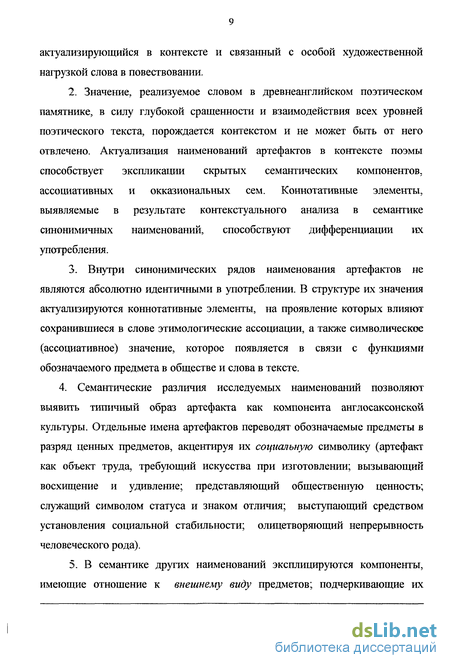 9

актуализирующийся в контексте и связанный с особой художественной нагрузкой слова в повествовании.

2. Значение, реализуемое словом в древнеанглийском поэтическом памятнике, в силу глубокой сращенности и взаимодействия всех уровней поэтического текста, порождается контекстом и не может быть от него отвлечено. Актуализация наименований артефактов в контексте поэмы способствует экспликации скрытых семантических компонентов, ассоциативных и окказиональных сем. Коннотативные элементы, выявляемые в результате контекстуального анализа в семантике синонимичных наименований, способствуют дифференциации их употребления.

3. Внутри синонимических рядов наименования артефактов не являются абсолютно идентичными в употреблении. В структуре их значения актуализируются коннотативные элементы, на проявление которых влияют сохранившиеся в слове этимологические ассоциации, а также символическое (ассоциативное) значение, которое появляется в связи с функциями обозначаемого предмета в обществе и слова в тексте.

4. Семантические различия исследуемых наименований позволяют выявить типичный образ артефакта как компонента англосаксонской культуры. Отдельные имена артефактов переводят обозначаемые предметы в разряд ценных предметов, акцентируя их социальную символику (артефакт как объект труда, требующий искусства при изготовлении; вызывающий восхищение и удивление; представляющий общественную ценность; служащий символом статуса и знаком отличия; выступающий средством установления социальной стабильности; олицетворяющий непрерывность человеческого рода).

5. В семантике других наименований эксплицируются компоненты, имеющие отношение к внешнему виду предметов; подчеркивающие их

dsLib.net
библиотека диссертаций